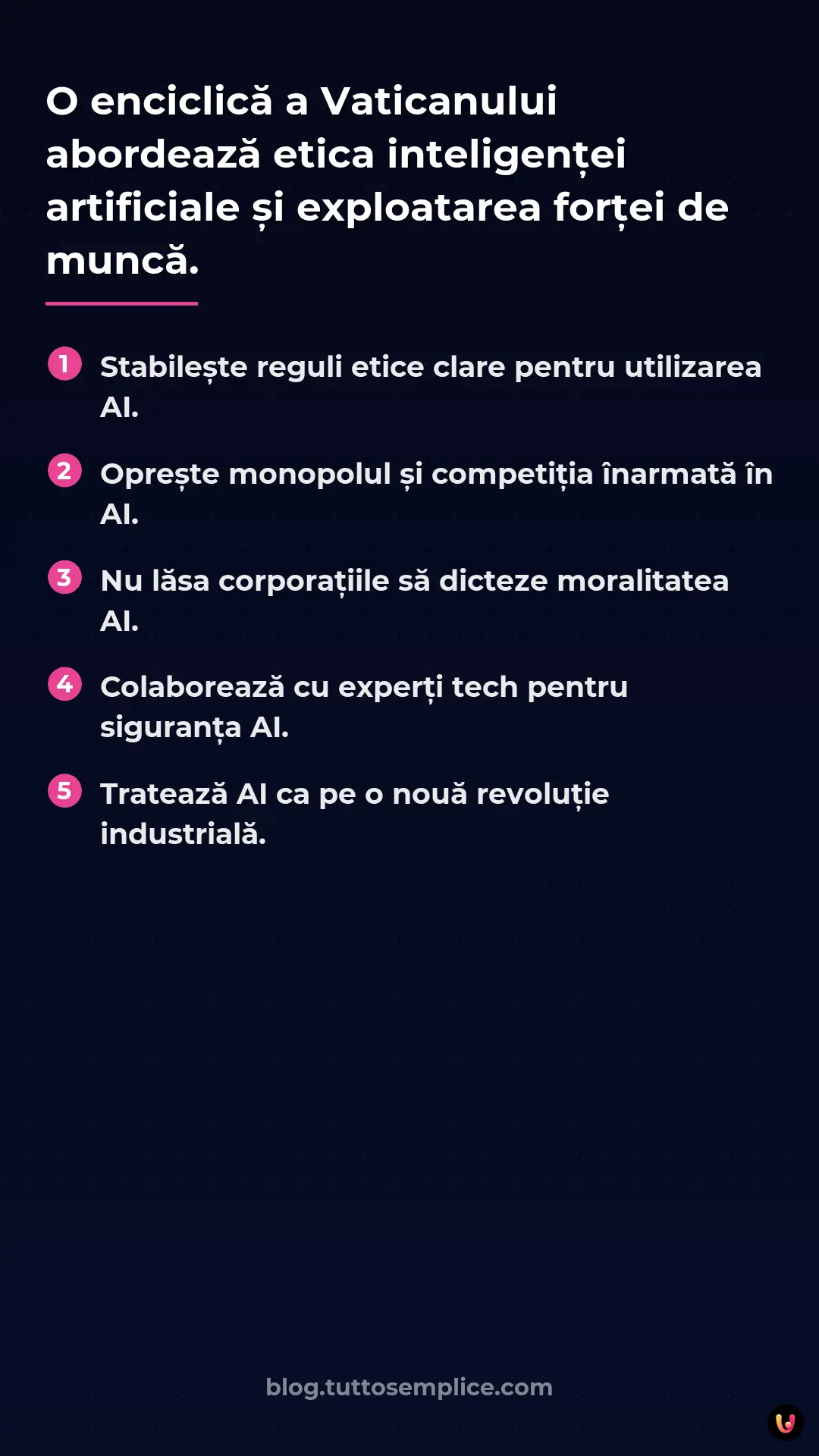 O enciclică a Vaticanului abordează etica inteligenței artificiale și exploatarea forței de muncă.

1 Stabilește reguli etice clare pentru utilizarea AI.

2 Oprește monopolul și competiția înarmată în AI.

3 Nu lăsa corporațiile să dicteze moralitatea AI.

4 Colaborează cu experți tech pentru siguranța AI.

5 Tratează AI ca pe o nouă revoluție industrială.

blog.tuttosemplice.com